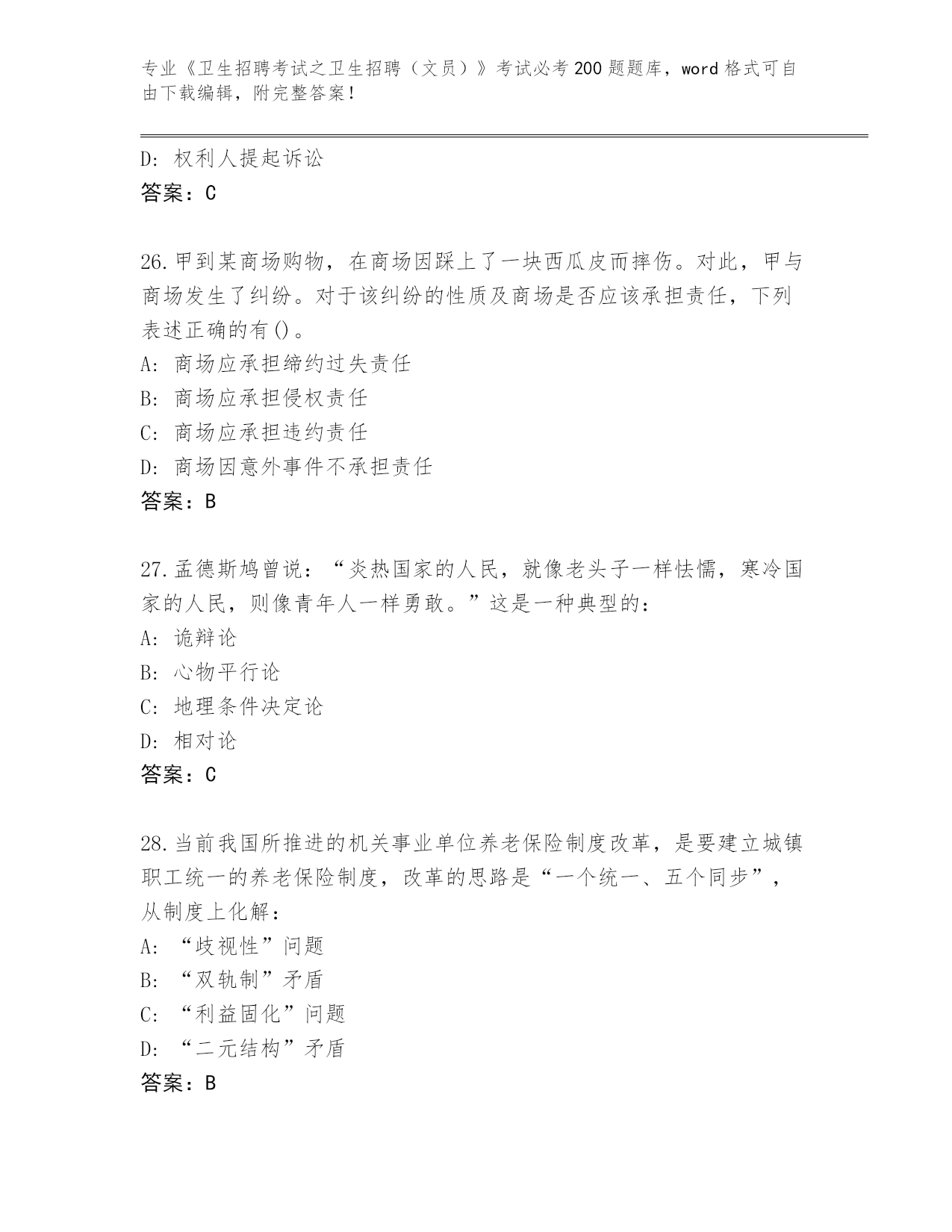 专业《卫生招聘考试之卫生招聘（文员）》考试必考200题题库，word格式可自由下载编辑，附完整答案！

D：权利人提起诉讼
答案：C

26.甲到某商场购物，在商场因踩上了一块西瓜皮而摔伤。对此，甲与商场发生了纠纷。对于该纠纷的性质及商场是否应该承担责任，下列表述正确的有()。
A：商场应承担缔约过失责任
B：商场应承担侵权责任
C：商场应承担违约责任
D：商场因意外事件不承担责任
答案：B

27.孟德斯鸠曾说：“炎热国家的人民，就像老头子一样怯懦，寒冷国家的人民，则像青年人一样勇敢。”这是一种典型的：
A：诡辩论
B：心物平行论
C：地理条件决定论
D：相对论
答案：C

28.当前我国所推进的机关事业单位养老保险制度改革，是要建立城镇职工统一的养老保险制度，改革的思路是“一个统一、五个同步”，从制度上化解：
A：“歧视性”问题
B：“双轨制”矛盾
C：“利益固化”问题
D：“二元结构”矛盾
答案：B